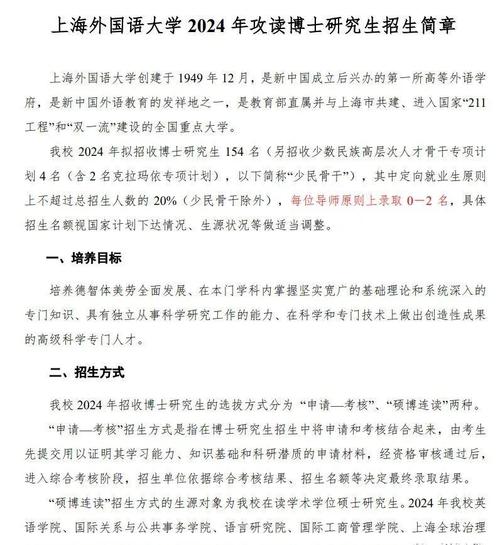 上海外国语大学 2024 年攻读博士研究生招生简章

上海外国语大学创建于 1949 年 12 月，是新中国成立后兴办的第一所高等外语学府，是新中国外语教育的发祥地之一，是教育部直属并与上海市共建、进入国家“211 工程”和“双一流”建设的全国重点大学。

我校 2024 年拟招收博士研究生 154 名（另招收少数民族高层次人才骨干专项计划 4 名（含 2 名克拉玛依专项计划），以下简称“少民骨干”），其中定向就业生原则上不超过总招生人数的 20%（少民骨干除外），每位导师原则上录取 0—2 名，具体招生名额视国家计划下达情况、生源状况等做适当调整。

一、培养目标

培养德智体美劳全面发展、在本门学科内掌握坚实宽广的基础理论和系统深入的专门知识、具有独立从事科学研究工作的能力、在科学和专门技术上做出创造性成果的高级科学专门人才。

二、招生方式

我校 2024 年招收博士研究生的选拔方式分为 “申请—考核”、“硕博连读”两种。

“申请—考核”招生方式是指在博士研究生招生中将申请和考核结合起来，由考生先提交用以证明其学习能力、知识基础和科研潜质的申请材料，经资格审核通过后，进入综合考核阶段，招生单位依据综合考核结果、招生名额等决定最终录取结果。

“硕博连读”招生方式的生源对象为我校在读学术学位硕士研究生。2024 年我校英语学院、国际关系与公共事务学院、语言研究院、国际工商管理学院、上海全球治理